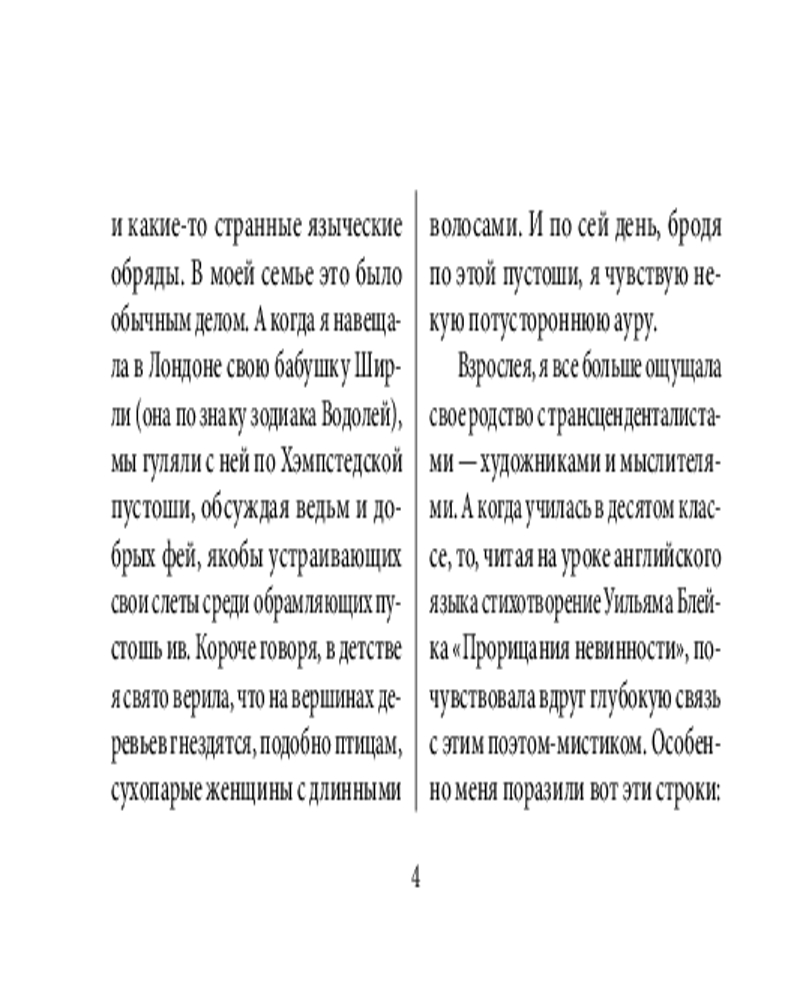 и какие-то странные языческие обряды. В моей семье это было обычным делом. А когда я навещала в Лондоне свою бабушку Ширли (она по знаку зодиака Водолей), мы гуляли с ней по Хэмпстедской пустоши, обсуждая ведьм и добрых фей, якобы устраивающих свои слеты среди обрамляющих пустошь ив. Короче говоря, в детстве я свято верила, что на вершинах деревьев гнездятся, подобно птицам, сухопарые женщины с длинными волосами. И по сей день, бродя по этой пустоши, я чувствую некую потустороннюю ауру.

Взрослея, я все больше ощущала свое родство с трансценденталистами — художниками и мыслителями. А когда училась в десятом классе, то, читая на уроке английского языка стихотворение Уильяма Блейка «Прорицания невинности», почувствовала вдруг глубокую связь с этим поэтом-мистиком. Особенно меня поразили вот эти строки:

4